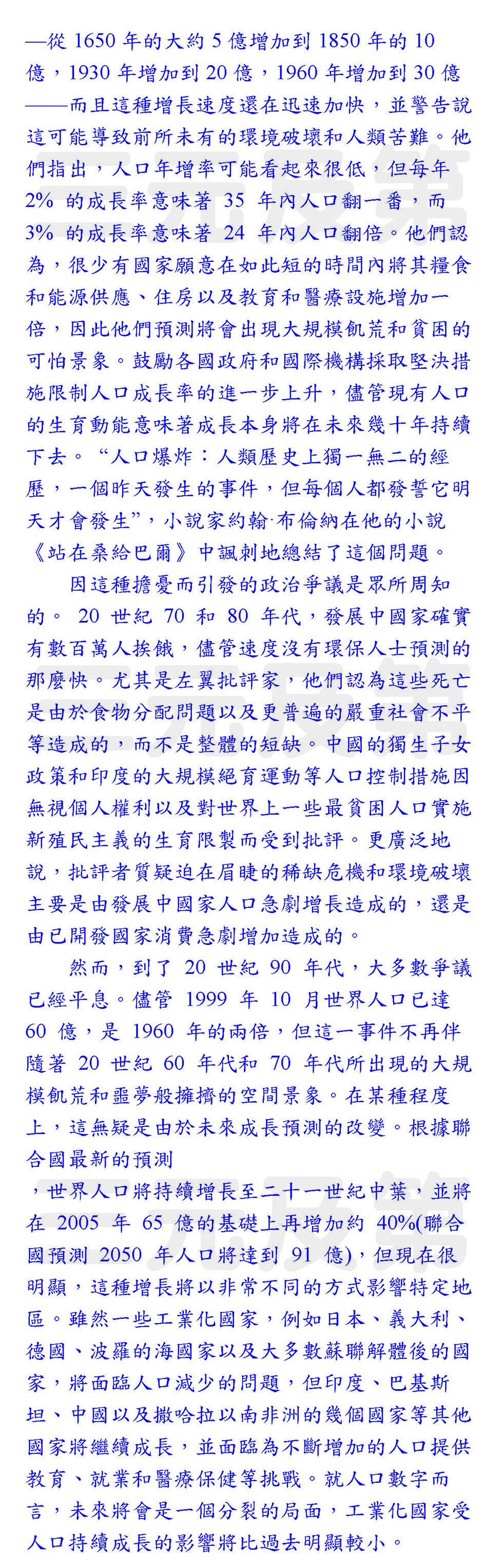 —從 1650 年的大約 5 億增加到 1850 年的 10 億，1930 年增加到 20 億，1960 年增加到 30 億——而且這種增長速度還在迅速加快，並警告說這可能導致前所未有的環境破壞和人類苦難。他們指出，人口年增率可能看起來很低，但每年 2% 的成長率意味著 35 年內人口翻一番，而 3% 的成長率意味著 24 年內人口翻倍。他們認為，很少有國家願意在如此短的時間內將其糧食和能源供應、住房以及教育和醫療設施增加一倍，因此他們預測將會出現大規模飢荒和貧困的可怕景象。鼓勵各國政府和國際機構採取堅決措施限制人口成長率的進一步上升，儘管現有人口的生育動能意味著成長本身將在未來幾十年持續下去。“人口爆炸：人類歷史上獨一無二的經歷，一個昨天發生的事件，但每個人都發誓它明天才會發生”，小說家約翰·布倫納在他的小說《站在桑給巴爾》中諷刺地總結了這個問題。

因這種擔憂而引發的政治爭議是眾所周知的。 20 世紀 70 和 80 年代，發展中國家確實有數百萬人挨餓，儘管速度沒有環保人士預測的那麼快。尤其是左翼批評家，他們認為這些死亡是由於食物分配問題以及更普遍的嚴重社會不平等造成的，而不是整體的短缺。中國的獨生子女政策和印度的大規模絕育運動等人口控制措施因無視個人權利以及對世界上一些最貧困人口實施新殖民主義的生育限製而受到批評。更廣泛地說，批評者質疑迫在眉睫的稀缺危機和環境破壞主要是由發展中國家人口急劇增長造成的，還是由已開發國家消費急劇增加造成的。

然而，到了 20 世紀 90 年代，大多數爭議已經平息。儘管 1999 年 10 月世界人口已達 60 億，是 1960 年的兩倍，但這一事件不再伴隨著 20 世紀 60 年代和 70 年代所出現的大規模飢荒和噩夢般擁擠的空間景象。在某種程度上，這無疑是由於未來成長預測的改變。根據聯合國最新的預測

，世界人口將持續增長至二十一世紀中葉，並將在 2005 年 65 億的基礎上再增加約 40%(聯合國預測 2050 年人口將達到 91 億)，但現在很明顯，這種增長將以非常不同的方式影響特定地區。雖然一些工業化國家，例如日本、義大利、德國、波羅的海國家以及大多數蘇聯解體後的國家，將面臨人口減少的問題，但印度、巴基斯坦、中國以及撒哈拉以南非洲的幾個國家等其他國家將繼續成長，並面臨為不斷增加的人口提供教育、就業和醫療保健等挑戰。就人口數字而言，未來將會是一個分裂的局面，工業化國家受人口持續成長的影響將比過去明顯較小。